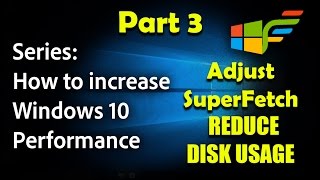 Part 3

Series:
How to increase
Windows 10
Performance

Adjust
SuperFetch
REDUCE
DISK USAGE